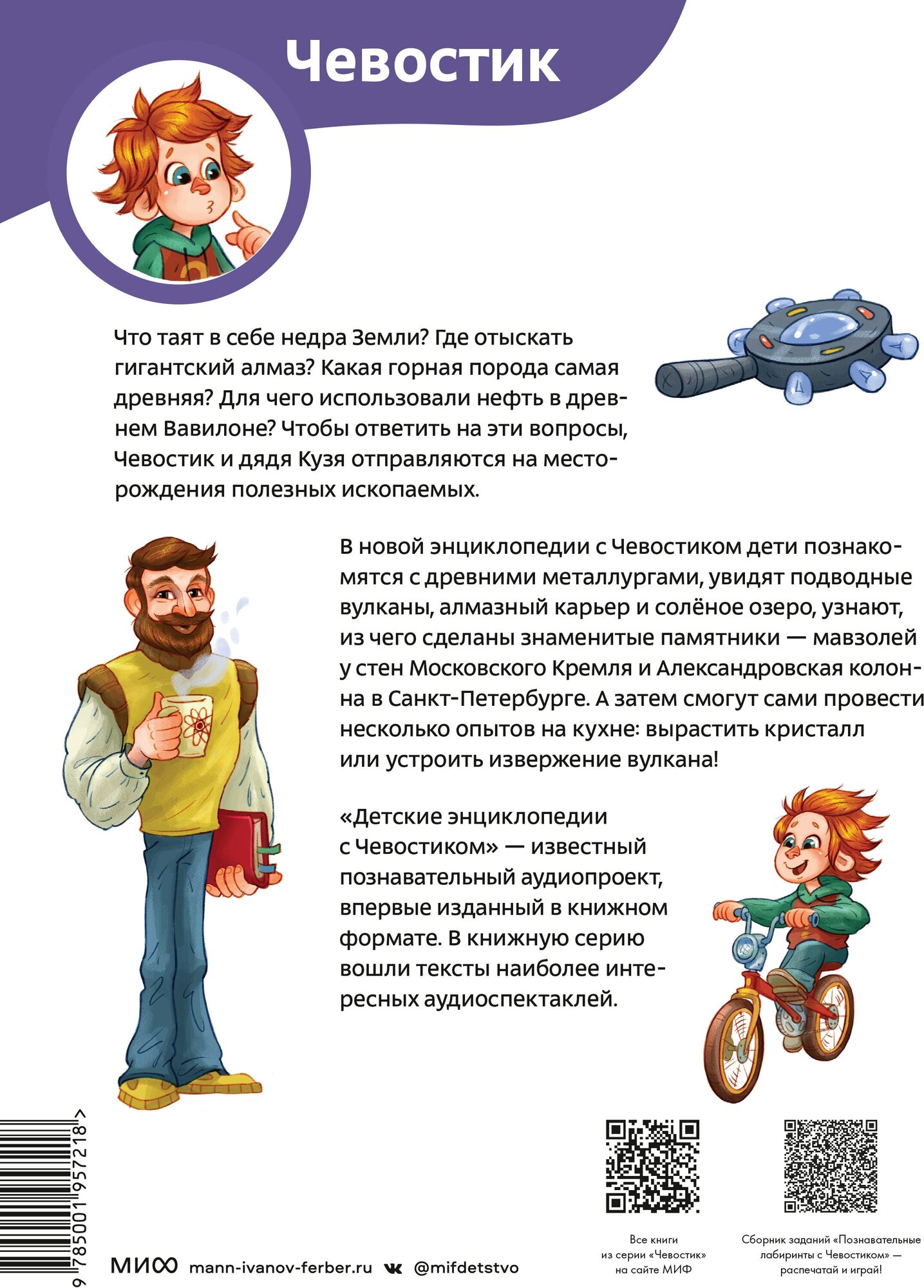 Чевостик

Что таят в себе недра Земли? Где отыскать гигантский алмаз? Какая горная порода самая древняя? Для чего использовали нефть в древнем Вавилоне? Чтобы ответить на эти вопросы, Чевостик и дядя Кузя отправляются на месторождения полезных ископаемых.

В новой энциклопедии с Чевостиком дети познакомятся с древними металлургами, увидят подводные вулканы, алмазный карьер и солёное озеро, узнают, из чего сделаны знаменитые памятники — мавзолей у стен Московского Кремля и Александровская колонна в Санкт-Петербурге. А затем смогут сами провести несколько опытов на кухне: вырастить кристалл или устроить извержение вулкана!

«Детские энциклопедии с Чевостиком» — известный познавательный аудиопроект, впервые изданный в книжном формате. В книжную серию вошли тексты наиболее интересных аудиоспектаклей.

9 785001 957218 >

МИФ mann-ivanov-ferber.ru @mifdetstvo

Все книги из серии «Чевостик» на сайте МИФ

Сборник заданий «Познавательные лабиринты с Чевостиком» — распечатай и играй!